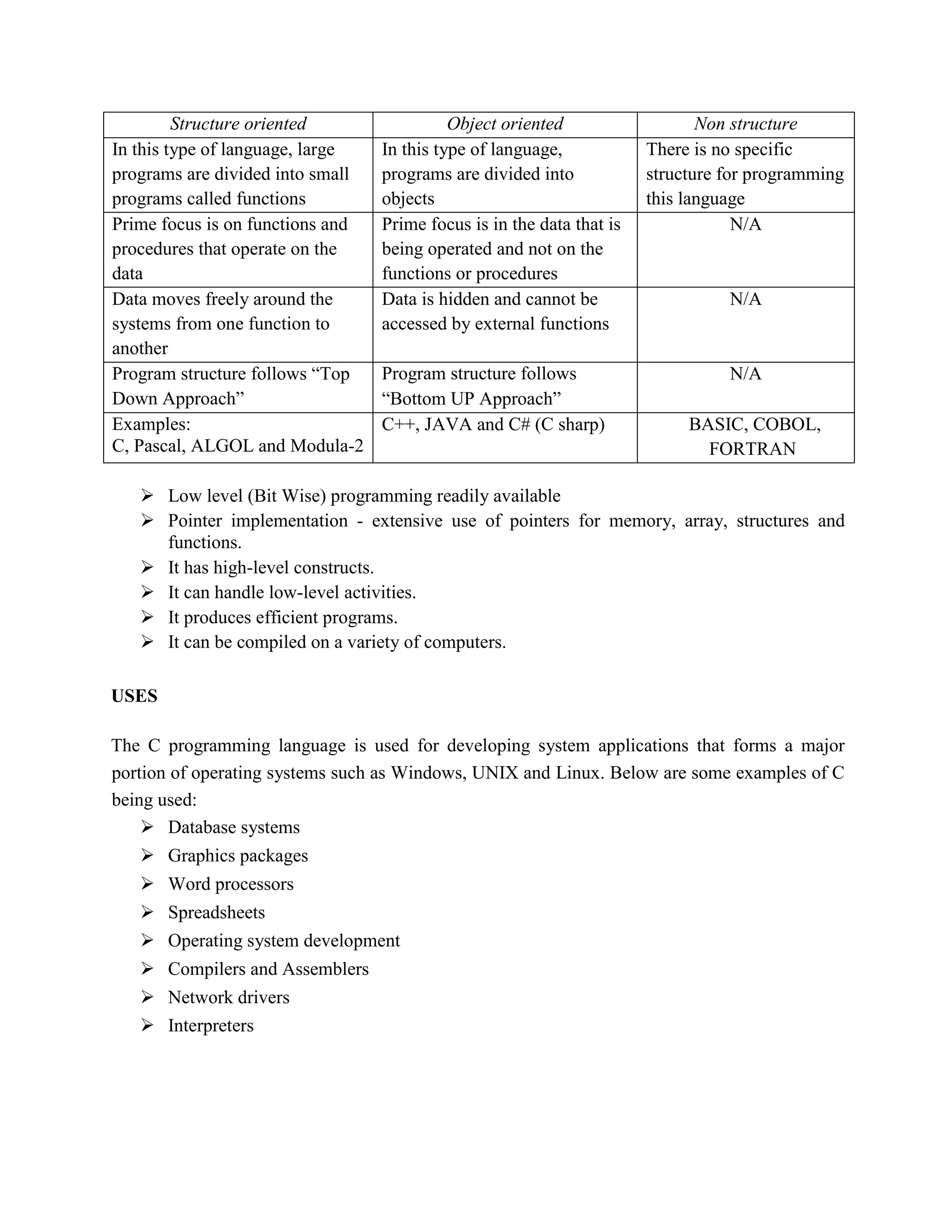 | Structure oriented | Object oriented | Non structure |
|---|---|---|
| In this type of language, large programs are divided into small programs called functions | In this type of language, programs are divided into objects | There is no specific structure for programming this language |
| Prime focus is on functions and procedures that operate on the data | Prime focus is in the data that is being operated and not on the functions or procedures | N/A |
| Data moves freely around the systems from one function to another | Data is hidden and cannot be accessed by external functions | N/A |
| Program structure follows “Top Down Approach” | Program structure follows “Bottom UP Approach” | N/A |
| Examples: C, Pascal, ALGOL and Modula-2 | C++, JAVA and C# (C sharp) | BASIC, COBOL, FORTRAN |

➢ Low level (Bit Wise) programming readily available
➢ Pointer implementation - extensive use of pointers for memory, array, structures and functions.
➢ It has high-level constructs.
➢ It can handle low-level activities.
➢ It produces efficient programs.
➢ It can be compiled on a variety of computers.

USES

The C programming language is used for developing system applications that forms a major portion of operating systems such as Windows, UNIX and Linux. Below are some examples of C being used:
➢ Database systems
➢ Graphics packages
➢ Word processors
➢ Spreadsheets
➢ Operating system development
➢ Compilers and Assemblers
➢ Network drivers
➢ Interpreters